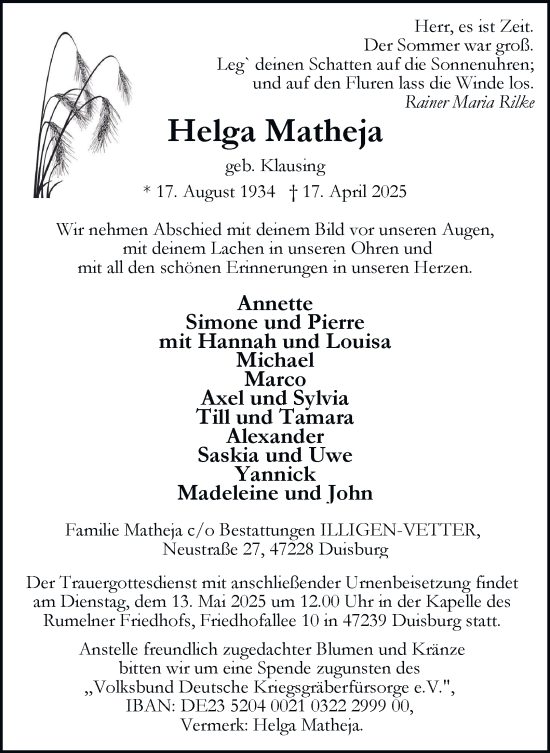 Herr, es ist Zeit.
Der Sommer war groß.
Leg` deinen Schatten auf die Sonnenuhren;
und auf den Fluren lass die Winde los.
Rainer Maria Rilke

Helga Matheja

geb. Klausing

* 17. August 1934 † 17. April 2025

Wir nehmen Abschied mit deinem Bild vor unseren Augen, mit deinem Lachen in unseren Ohren und mit all den schönen Erinnerungen in unseren Herzen.

Annette
Simone und Pierre
mit Hannah und Louisa
Michael
Marco
Axel und Sylvia
Till und Tamara
Alexander
Saskia und Uwe
Yannick
Madeleine und John

Familie Matheja c/o Bestattungen ILLIGEN-VETTER, Neustraße 27, 47228 Duisburg

Der Trauergottesdienst mit anschließender Urnenbeisetzung findet am Dienstag, dem 13. Mai 2025 um 12.00 Uhr in der Kapelle des Rumelner Friedhofs, Friedhofallee 10 in 47239 Duisburg statt.

Anstelle freundlich zugedachter Blumen und Kränze bitten wir um eine Spende zugunsten des „Volksbund Deutsche Kriegsgräberfürsorge e.V.", IBAN: DE23 5204 0021 0322 2999 00, Vermerk: Helga Matheja.